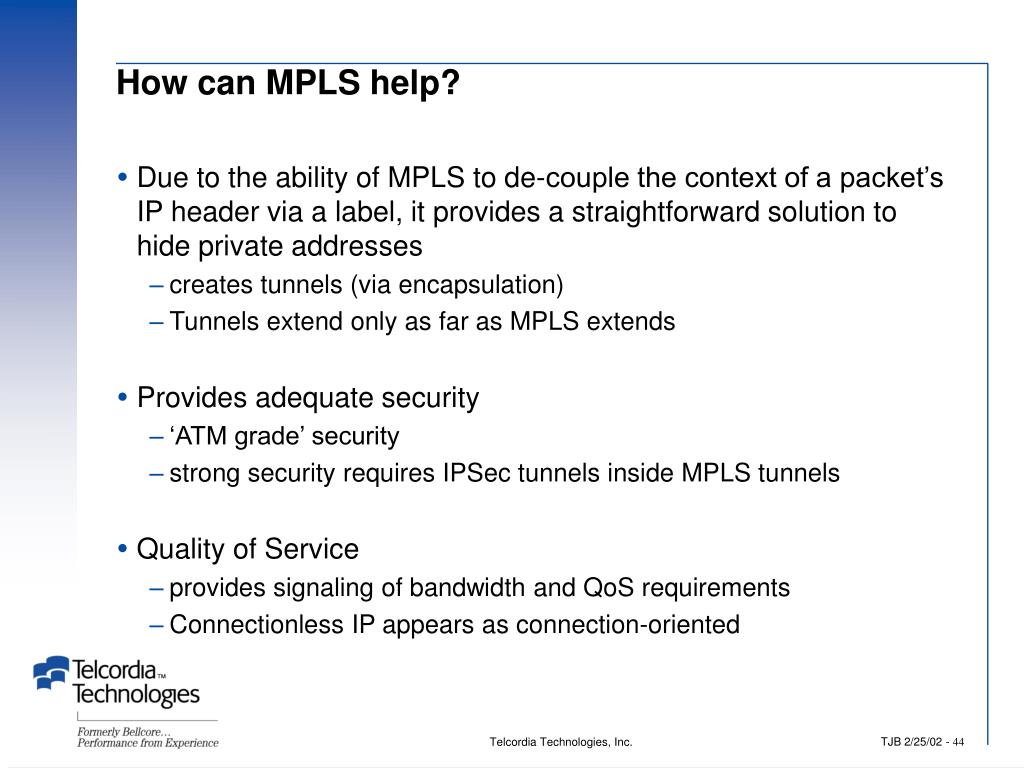 How can MPLS help?

• Due to the ability of MPLS to de-couple the context of a packet's IP header via a label, it provides a straightforward solution to hide private addresses
– creates tunnels (via encapsulation)
– Tunnels extend only as far as MPLS extends

• Provides adequate security
– 'ATM grade' security
– strong security requires IPSec tunnels inside MPLS tunnels

• Quality of Service
– provides signaling of bandwidth and QoS requirements
– Connectionless IP appears as connection-oriented

Telcordia™ Technologies
Formerly Bellcore…
Performance from Experience

Telcordia Technologies, Inc.

TJB 2/25/02 - 44